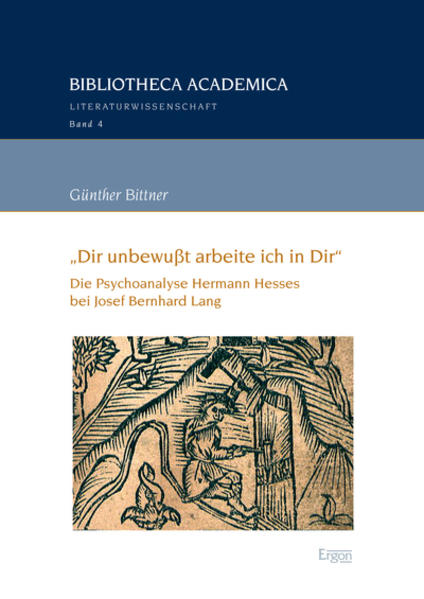 BIBLIOTHECA ACADEMICA
LITERATURWISSENSCHAFT
Band 4

Günther Bittner

„Dir unbewußt arbeite ich in Dir“
Die Psychoanalyse Hermann Hesses bei Josef Bernhard Lang

Ergon